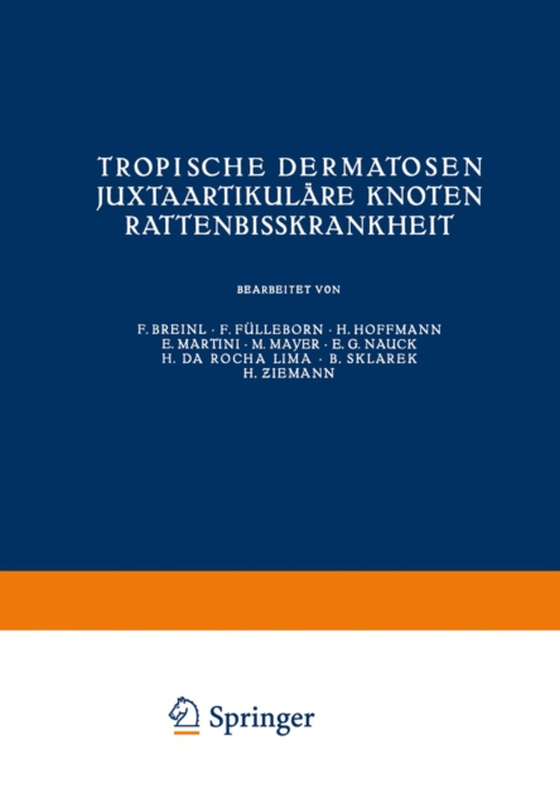 TROPISCHE DERMATOSEN JUXTAARTIKULÄRE KNOTEN RATTENBISSKRANKHEIT

BEARBEITET VON

F. BREINL · F. FÜLLEBORN · H. HOFFMANN E. MARTINI · M. MAYER · E. G. NAUCK H. DA ROCHA LIMA · B. SKLAREK H. ZIEMANN

Springer